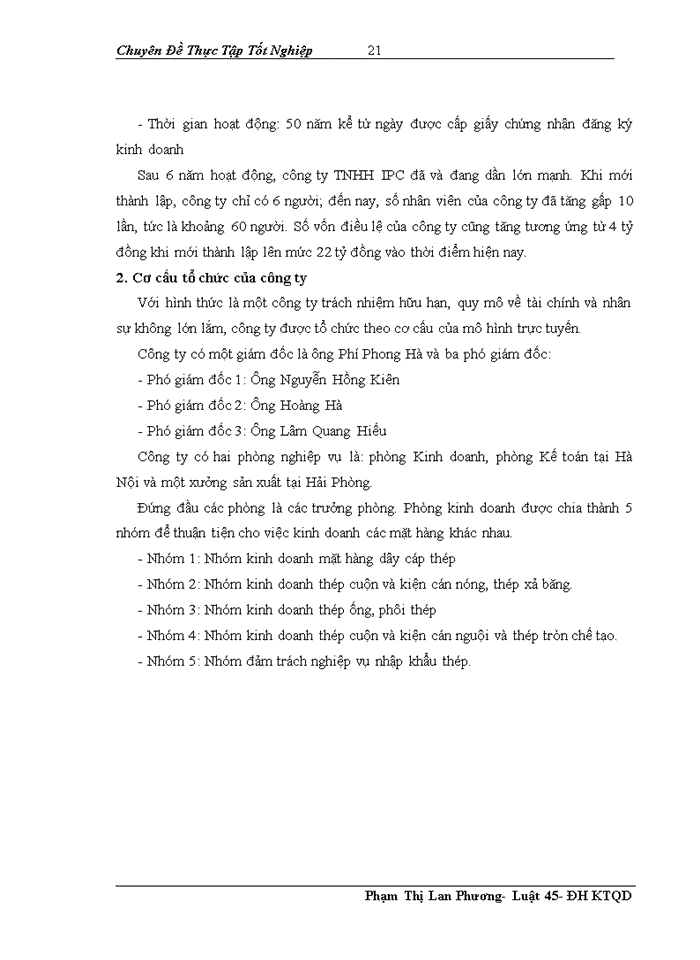 Chuyên Đề Thực Tập Tốt Nghiệp 21

- Thời gian hoạt động: 50 năm kể từ ngày được cấp giấy chứng nhận đăng ký kinh doanh

Sau 6 năm hoạt động, công ty TNHH IPC đã và đang dần lớn mạnh. Khi mới thành lập, công ty chỉ có 6 người; đến nay, số nhân viên của công ty đã tăng gấp 10 lần, tức là khoảng 60 người. Số vốn điều lệ của công ty cũng tăng tương ứng từ 4 tỷ đồng khi mới thành lập lên mức 22 tỷ đồng vào thời điểm hiện nay.

2. Cơ cấu tổ chức của công ty

Với hình thức là một công ty trách nhiệm hữu hạn, quy mô về tài chính và nhân sự không lớn lắm, công ty được tổ chức theo cơ cấu của mô hình trực tuyến.

Công ty có một giám đốc là ông Phí Phong Hà và ba phó giám đốc:

- Phó giám đốc 1: Ông Nguyễn Hồng Kiên

- Phó giám đốc 2: Ông Hoàng Hà

- Phó giám đốc 3: Ông Lâm Quang Hiếu

Công ty có hai phòng nghiệp vụ là: phòng Kinh doanh, phòng Kế toán tại Hà Nội và một xưởng sản xuất tại Hải Phòng.

Đứng đầu các phòng là các trưởng phòng. Phòng kinh doanh được chia thành 5 nhóm để thuận tiện cho việc kinh doanh các mặt hàng khác nhau.

- Nhóm 1: Nhóm kinh doanh mặt hàng dây cáp thép

- Nhóm 2: Nhóm kinh doanh thép cuộn và kiện cán nóng, thép xả băng.

- Nhóm 3: Nhóm kinh doanh thép ống, phôi thép

- Nhóm 4: Nhóm kinh doanh thép cuộn và kiện cán nguội và thép tròn chế tạo.

- Nhóm 5: Nhóm đảm trách nghiệp vụ nhập khẩu thép.

Phạm Thị Lan Phương- Luật 45- ĐH KTQD